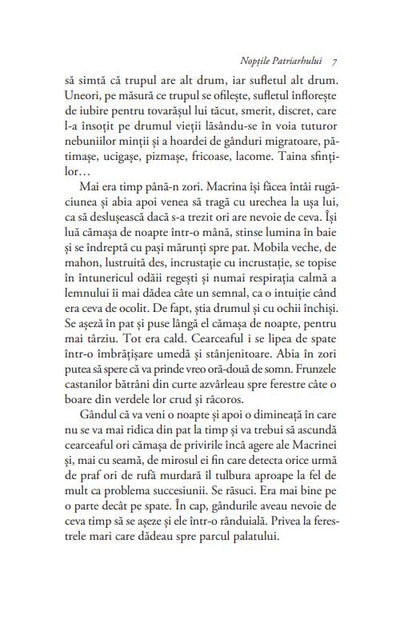 Nopțile Patriarhului 7

să simtă că trupul are alt drum, iar sufletul alt drum. Uneori, pe măsură ce trupul se ofilește, sufletul înflorește de iubire pentru tovarășul lui tăcut, smerit, discret, care l-a însoțit pe drumul vieții lăsându-se în voia tuturor nebuniilor minții și a hoardei de gânduri migratoare, pătimașe, ucigașe, pizmașe, fricoase, lacome. Taina sfinților…

Mai era timp până-n zori. Macrina își făcea întâi rugăciunea și abia apoi venea să tragă cu urechea la ușa lui, ca să deslușească dacă s-a trezit ori are nevoie de ceva. Își luă cămașa de noapte într-o mână, stinse lumina în baie și se îndreptă cu pași mărunți spre pat. Mobila veche, de mahon, lustruită des, incrustație cu incrustație, se topise în întunericul odăii regești și numai respirația calmă a lemnului îi mai dădea câte un semnal, ca o intuiție când era ceva de ocolit. De fapt, știa drumul și cu ochii închiși. Se așeză în pat și puse lângă el cămașa de noapte, pentru mai târziu. Tot era cald. Cearceaful i se lipea de spate într-o îmbrățișare umedă și stânjenitoare. Abia în zori putea să spere că va prinde vreo oră-două de somn. Frunzele castanilor bătrâni din curte azvârleau spre ferestre câte o boare din verdele lor crud și răcoros.

Gândul că va veni o noapte și apoi o dimineață în care nu se va mai ridica din pat la timp și va trebui să ascundă cearceaful ori cămașa de privirile încă agere ale Macrinei și, mai cu seamă, de mirosul ei fin care detecta orice urmă de praf ori de rufă murdară îl tulbura aproape la fel de mult ca problema succesiunii. Se răsuci. Era mai bine pe o parte decât pe spate. În cap, gândurile aveau nevoie de ceva timp să se așeze și ele într-o rânduială. Privea la ferestrele mari care dădeau spre parcul palatului.